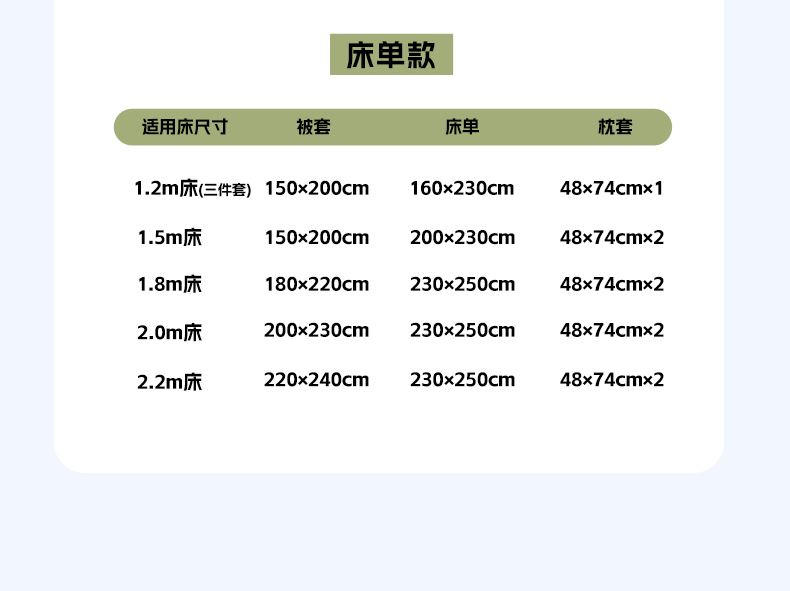 床单款

| 适用床尺寸 | 被套 | 床单 | 枕套 |
|---|---|---|---|
| 1.2m床(三件套) | 150×200cm | 160×230cm | 48×74cm×1 |
| 1.5m床 | 150×200cm | 200×230cm | 48×74cm×2 |
| 1.8m床 | 180×220cm | 230×250cm | 48×74cm×2 |
| 2.0m床 | 200×230cm | 230×250cm | 48×74cm×2 |
| 2.2m床 | 220×240cm | 230×250cm | 48×74cm×2 |